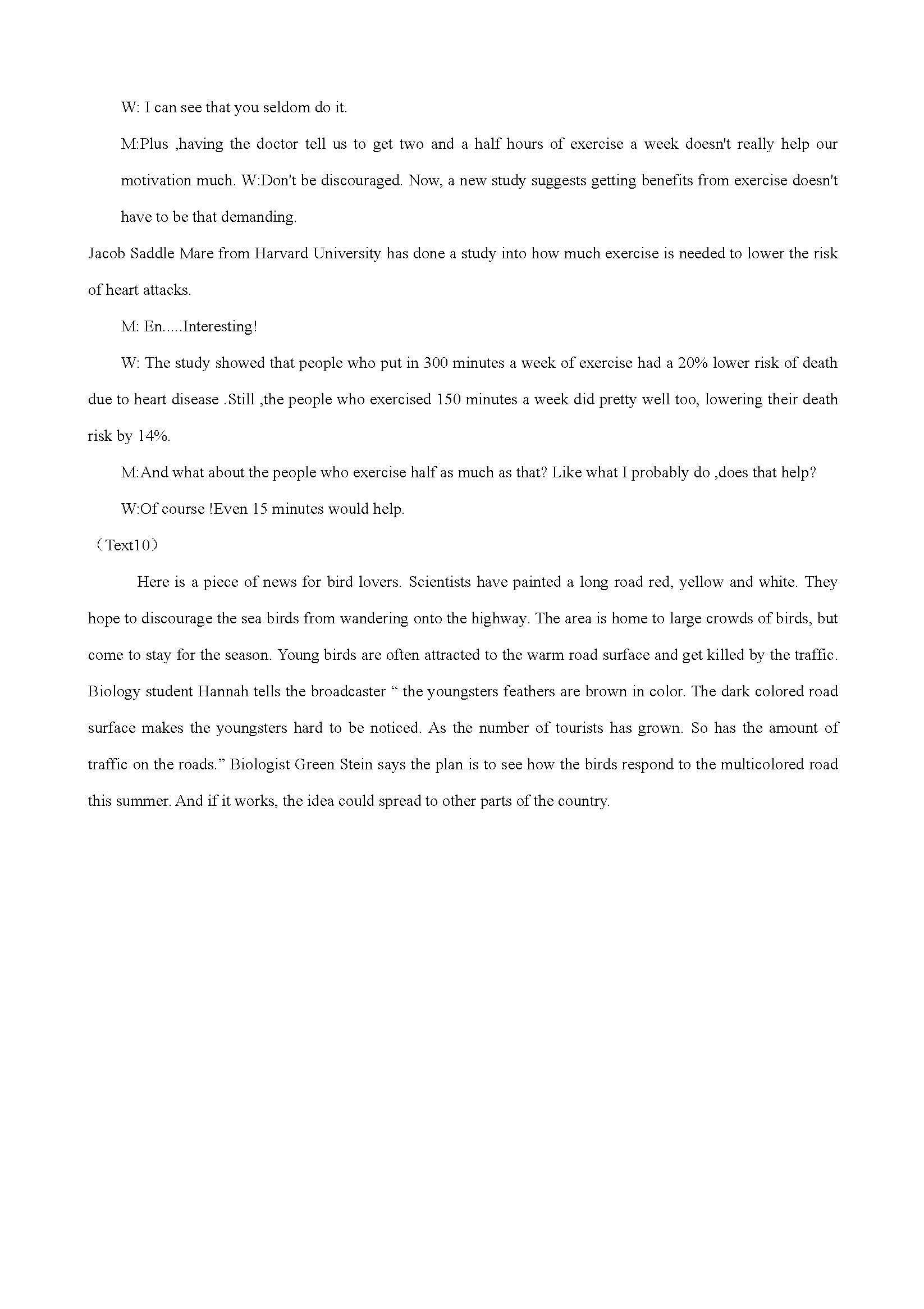 W: I can see that you seldom do it.

M:Plus ,having the doctor tell us to get two and a half hours of exercise a week doesn't really help our motivation much. W:Don't be discouraged. Now, a new study suggests getting benefits from exercise doesn't have to be that demanding.

Jacob Saddle Mare from Harvard University has done a study into how much exercise is needed to lower the risk of heart attacks.

M: En.....Interesting!

W: The study showed that people who put in 300 minutes a week of exercise had a 20% lower risk of death due to heart disease .Still ,the people who exercised 150 minutes a week did pretty well too, lowering their death risk by 14%.

M:And what about the people who exercise half as much as that? Like what I probably do ,does that help?

W:Of course !Even 15 minutes would help.

（Text10）

Here is a piece of news for bird lovers. Scientists have painted a long road red, yellow and white. They hope to discourage the sea birds from wandering onto the highway. The area is home to large crowds of birds, but come to stay for the season. Young birds are often attracted to the warm road surface and get killed by the traffic. Biology student Hannah tells the broadcaster “ the youngsters feathers are brown in color. The dark colored road surface makes the youngsters hard to be noticed. As the number of tourists has grown. So has the amount of traffic on the roads.” Biologist Green Stein says the plan is to see how the birds respond to the multicolored road this summer. And if it works, the idea could spread to other parts of the country.